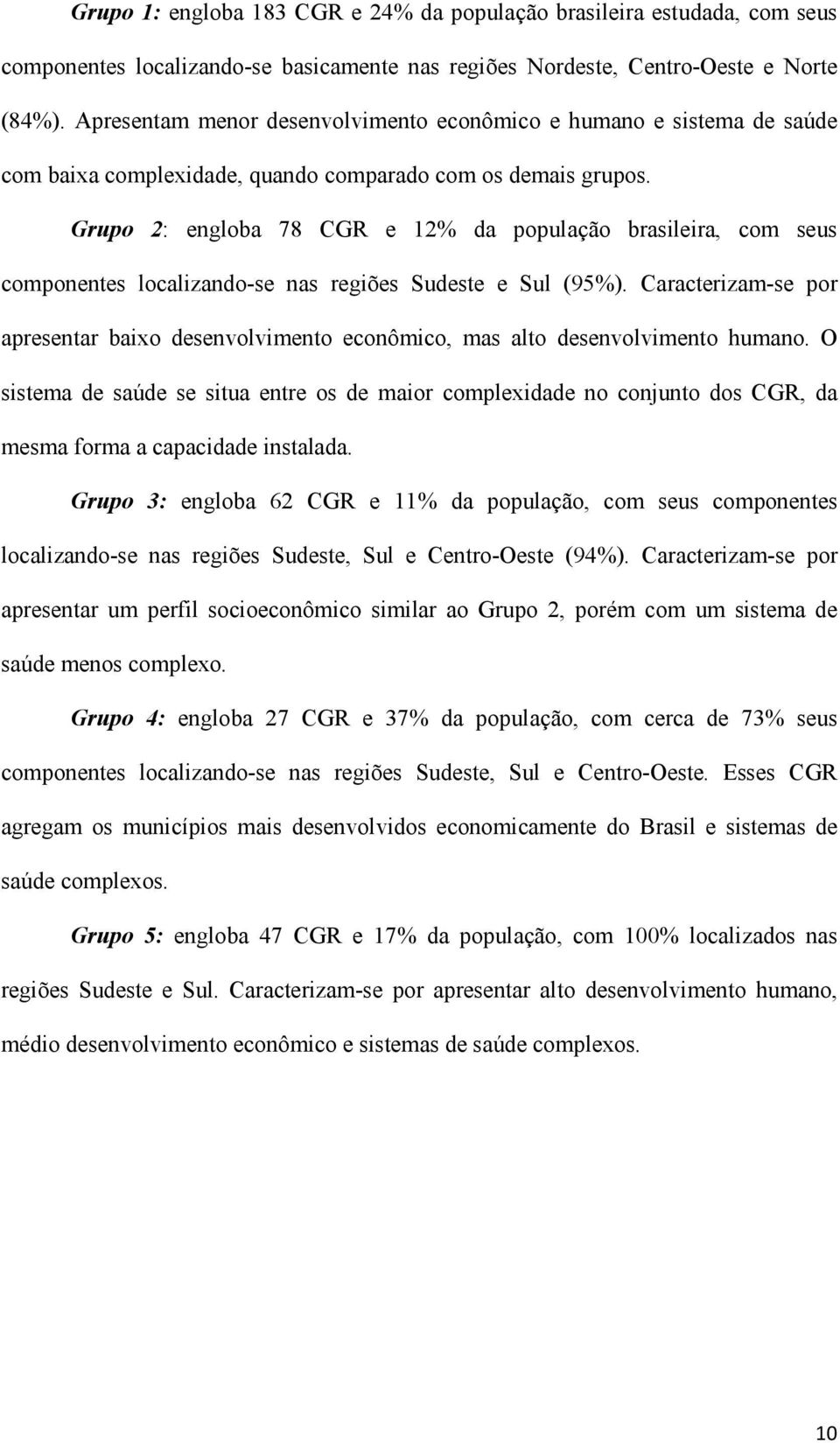 Grupo 1: engloba 183 CGR e 24% da população brasileira estudada, com seus componentes localizando-se basicamente nas regiões Nordeste, Centro-Oeste e Norte (84%). Apresentam menor desenvolvimento econômico e humano e sistema de saúde com baixa complexidade, quando comparado com os demais grupos.

Grupo 2: engloba 78 CGR e 12% da população brasileira, com seus componentes localizando-se nas regiões Sudeste e Sul (95%). Caracterizam-se por apresentar baixo desenvolvimento econômico, mas alto desenvolvimento humano. O sistema de saúde se situa entre os de maior complexidade no conjunto dos CGR, da mesma forma a capacidade instalada.

Grupo 3: engloba 62 CGR e 11% da população, com seus componentes localizando-se nas regiões Sudeste, Sul e Centro-Oeste (94%). Caracterizam-se por apresentar um perfil socioeconômico similar ao Grupo 2, porém com um sistema de saúde menos complexo.

Grupo 4: engloba 27 CGR e 37% da população, com cerca de 73% seus componentes localizando-se nas regiões Sudeste, Sul e Centro-Oeste. Esses CGR agregam os municípios mais desenvolvidos economicamente do Brasil e sistemas de saúde complexos.

Grupo 5: engloba 47 CGR e 17% da população, com 100% localizados nas regiões Sudeste e Sul. Caracterizam-se por apresentar alto desenvolvimento humano, médio desenvolvimento econômico e sistemas de saúde complexos.

10